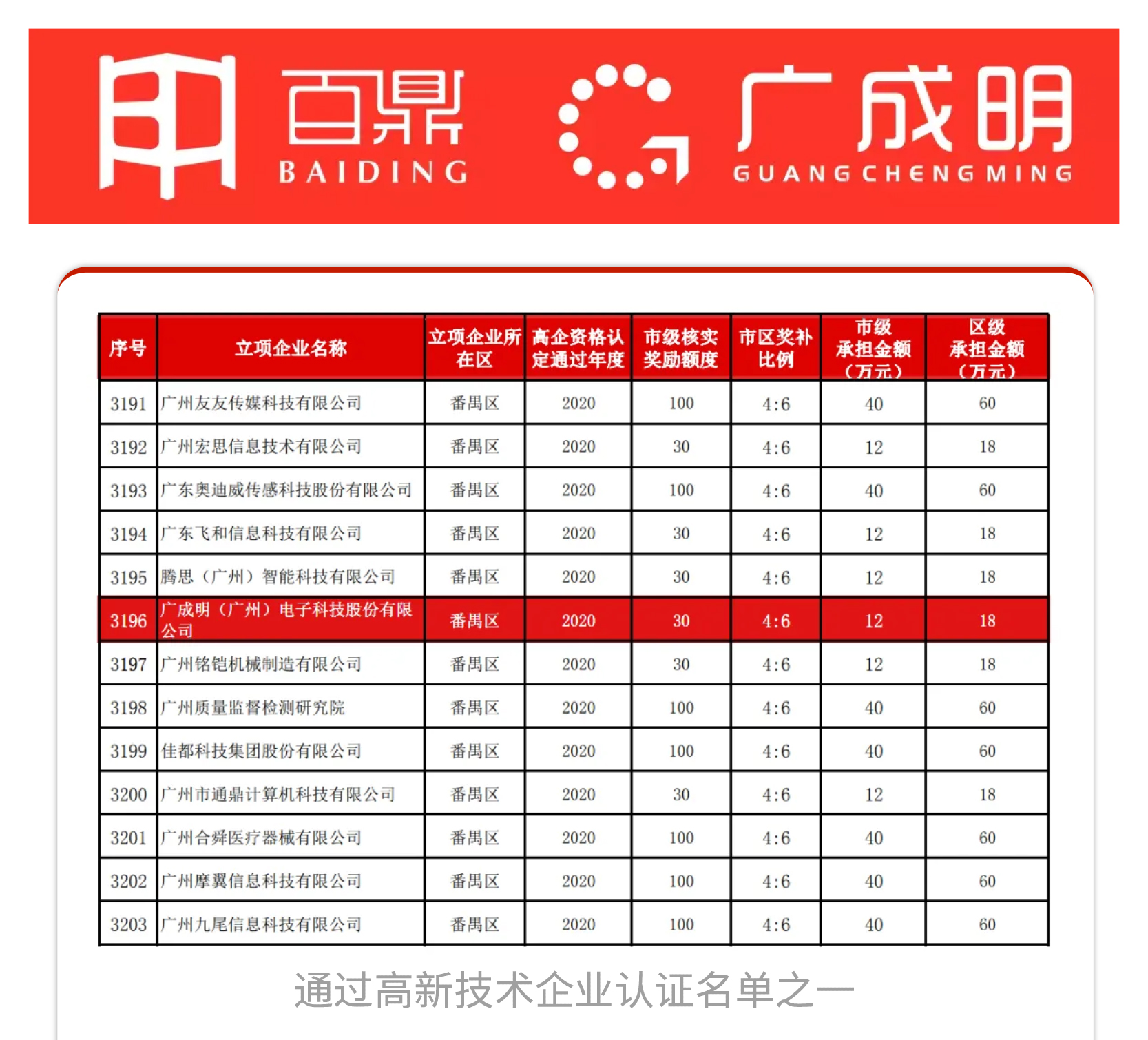 百鼎
BAIDING

广成明
GUANGCHENGMING

| 序号 | 立项企业名称 | 立项企业所在区 | 高企资格认定通过年度 | 市级核实奖励额度 | 市区奖补比例 | 市级承担金额（万元） | 区级承担金额（万元） |
|---|---|---|---|---|---|---|---|
| 3191 | 广州友友传媒科技有限公司 | 番禺区 | 2020 | 100 | 4:6 | 40 | 60 |
| 3192 | 广州宏思信息技术有限公司 | 番禺区 | 2020 | 30 | 4:6 | 12 | 18 |
| 3193 | 广东奥迪威传感科技股份有限公司 | 番禺区 | 2020 | 100 | 4:6 | 40 | 60 |
| 3194 | 广东飞和信息科技有限公司 | 番禺区 | 2020 | 30 | 4:6 | 12 | 18 |
| 3195 | 腾思（广州）智能科技有限公司 | 番禺区 | 2020 | 30 | 4:6 | 12 | 18 |
| 3196 | 广成明（广州）电子科技股份有限公司 | 番禺区 | 2020 | 30 | 4:6 | 12 | 18 |
| 3197 | 广州铭铠机械制造有限公司 | 番禺区 | 2020 | 30 | 4:6 | 12 | 18 |
| 3198 | 广州质量监督检测研究院 | 番禺区 | 2020 | 100 | 4:6 | 40 | 60 |
| 3199 | 佳都科技集团股份有限公司 | 番禺区 | 2020 | 100 | 4:6 | 40 | 60 |
| 3200 | 广州市通鼎计算机科技有限公司 | 番禺区 | 2020 | 30 | 4:6 | 12 | 18 |
| 3201 | 广州合舜医疗器械有限公司 | 番禺区 | 2020 | 100 | 4:6 | 40 | 60 |
| 3202 | 广州摩翼信息科技有限公司 | 番禺区 | 2020 | 100 | 4:6 | 40 | 60 |
| 3203 | 广州九尾信息科技有限公司 | 番禺区 | 2020 | 100 | 4:6 | 40 | 60 |

通过高新技术企业认证名单之一